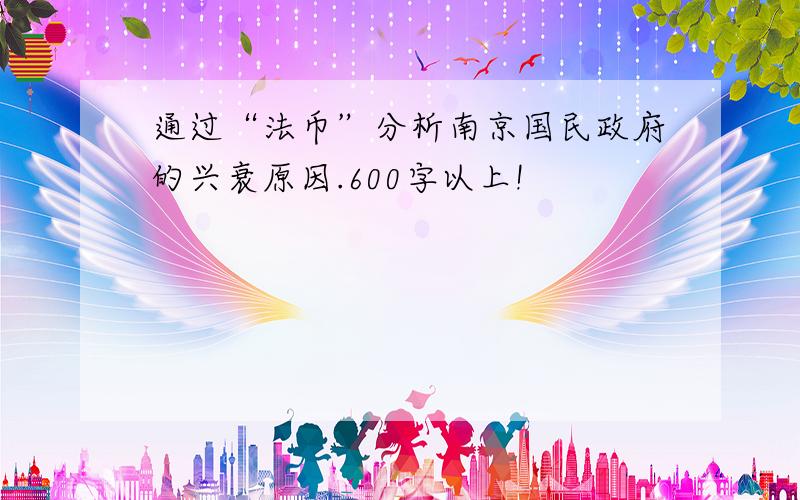 通过“法币”分析南京国民政府的兴衰原因.600字以上!